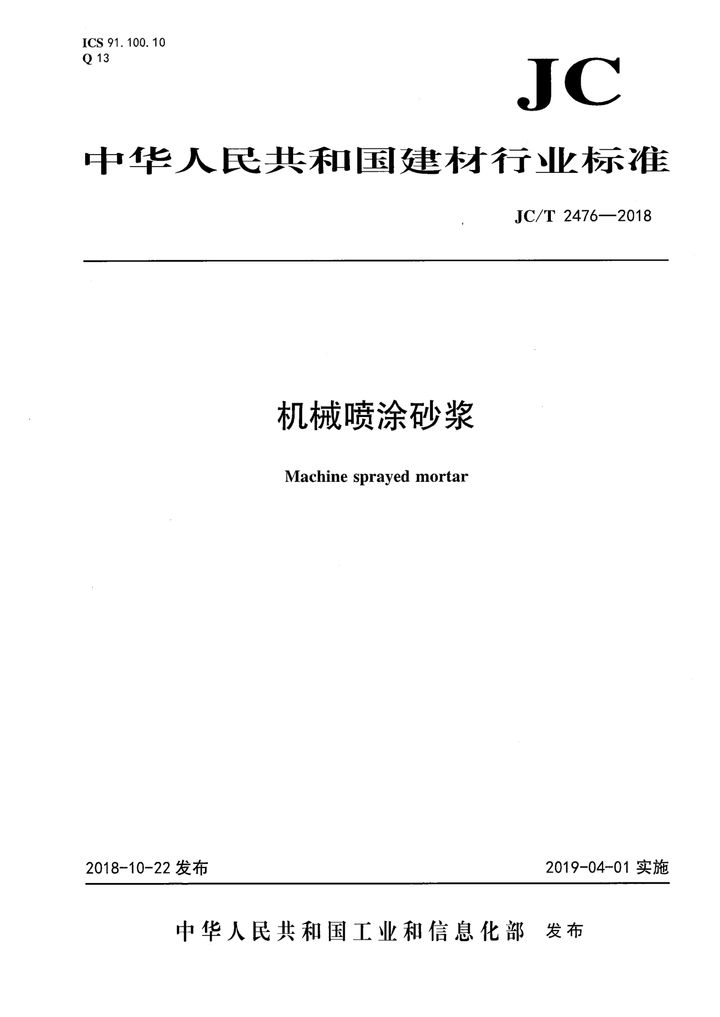 ICS 91.100.10
Q 13

JC

中华人民共和国建材行业标准

JC/T 2476—2018

机械喷涂砂浆

Machine sprayed mortar

2018-10-22 发布

2019-04-01 实施

中华人民共和国工业和信息化部 发布